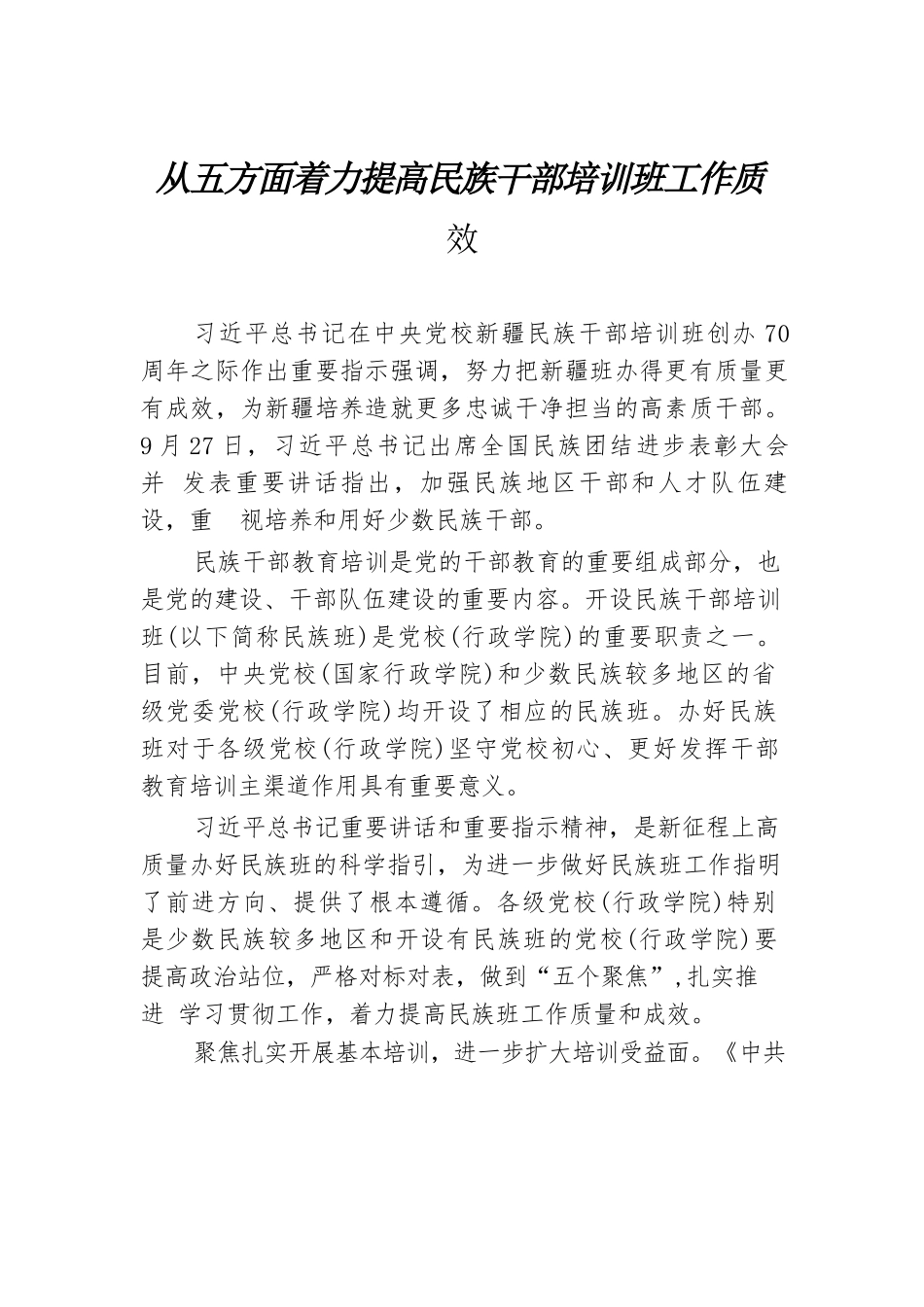 从五方面着力提高民族干部培训班工作质效

习近平总书记在中央党校新疆民族干部培训班创办70周年之际作出重要指示强调，努力把新疆班办得更有质量更有成效，为新疆培养造就更多忠诚干净担当的高素质干部。9月27日，习近平总书记出席全国民族团结进步表彰大会并 发表重要讲话指出，加强民族地区干部和人才队伍建设，重 视培养和用好少数民族干部。

民族干部教育培训是党的干部教育的重要组成部分，也是党的建设、干部队伍建设的重要内容。开设民族干部培训班(以下简称民族班)是党校(行政学院)的重要职责之一。目前，中央党校(国家行政学院)和少数民族较多地区的省级党委党校(行政学院)均开设了相应的民族班。办好民族班对于各级党校(行政学院)坚守党校初心、更好发挥干部教育培训主渠道作用具有重要意义。

习近平总书记重要讲话和重要指示精神，是新征程上高质量办好民族班的科学指引，为进一步做好民族班工作指明了前进方向、提供了根本遵循。各级党校(行政学院)特别是少数民族较多地区和开设有民族班的党校(行政学院)要提高政治站位，严格对标对表，做到“五个聚焦”,扎实推进 学习贯彻工作，着力提高民族班工作质量和成效。

聚焦扎实开展基本培训，进一步扩大培训受益面。《中共